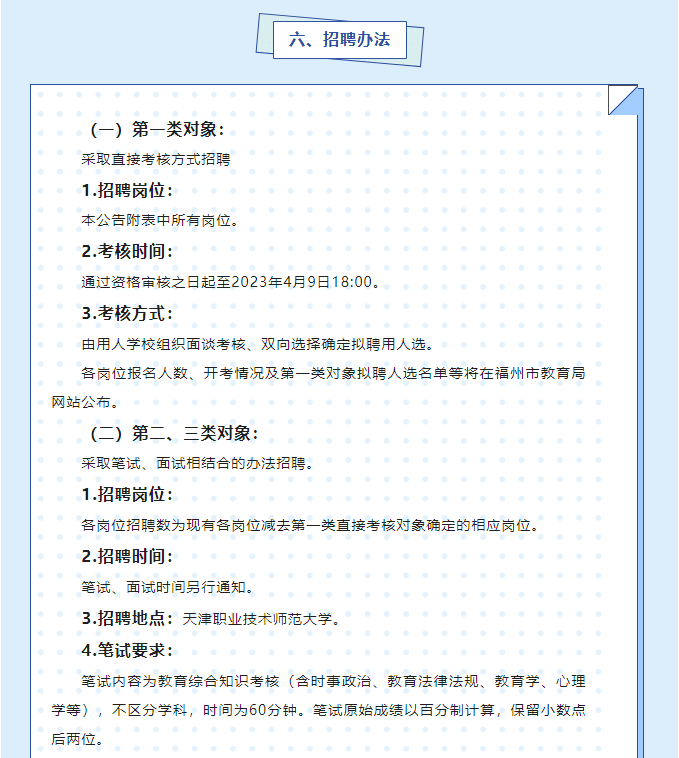 六、招聘办法

（一）第一类对象：

采取直接考核方式招聘

1.招聘岗位：

本公告附表中所有岗位。

2.考核时间：

通过资格审核之日起至2023年4月9日18:00。

3.考核方式：

由用人学校组织面谈考核、双向选择确定拟聘用人选。

各岗位报名人数、开考情况及第一类对象拟聘人选名单等将在福州市教育局网站公布。

（二）第二、三类对象：

采取笔试、面试相结合的办法招聘。

1.招聘岗位：

各岗位招聘数为现有各岗位减去第一类直接考核对象确定的相应岗位。

2.招聘时间：

笔试、面试时间另行通知。

3.招聘地点：天津职业技术师范大学。

4.笔试要求：

笔试内容为教育综合知识考核（含时事政治、教育法律法规、教育学、心理学等），不区分学科，时间为60分钟。笔试原始成绩以百分制计算，保留小数点后两位。